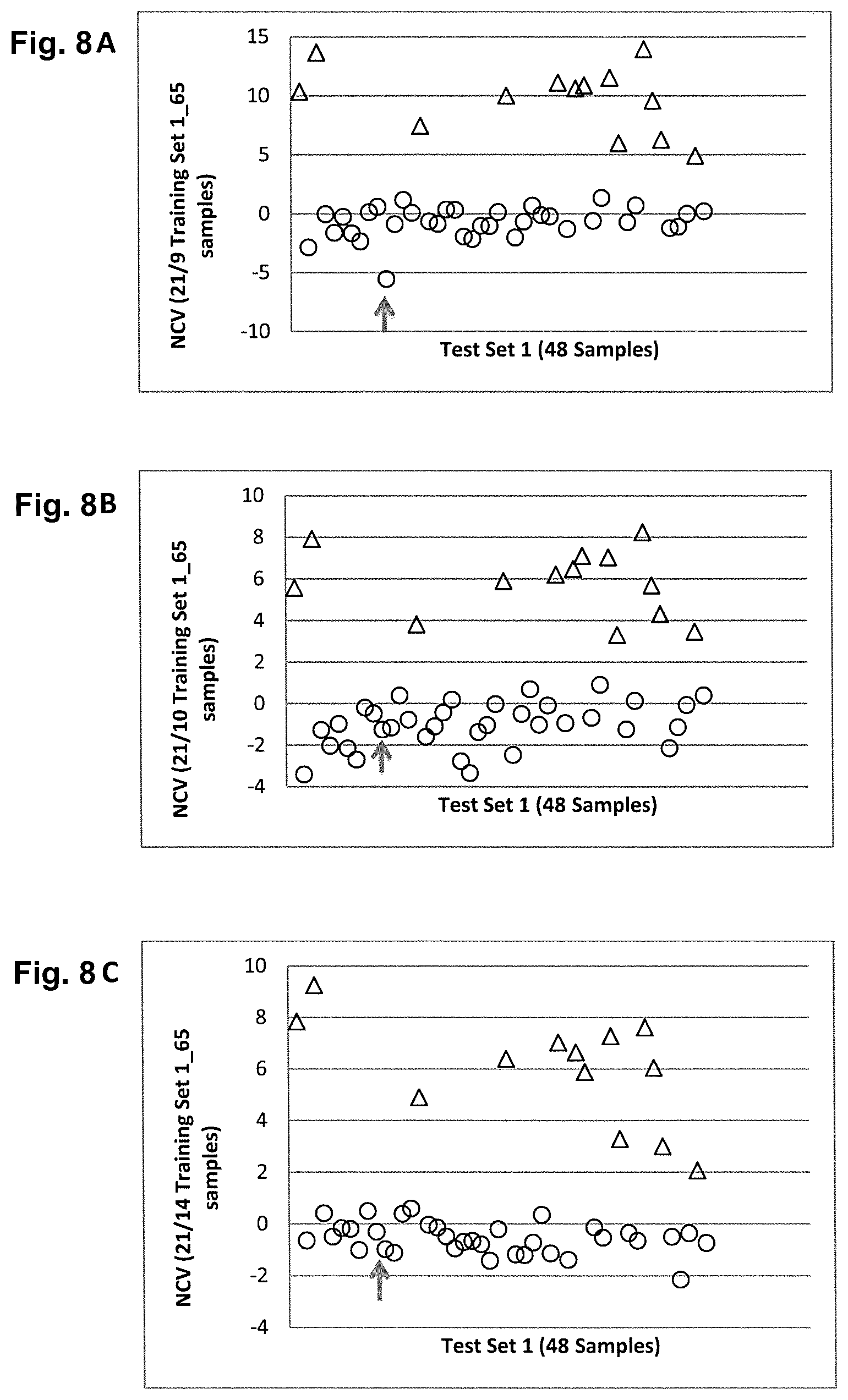 Fig. 8A

NCV (21/9 Training Set 1_65 samples)

15
10
5
0
-5
-10

Test Set 1 (48 Samples)

Fig. 8B

NCV (21/10 Training Set 1_65 samples)

10
8
6
4
2
0
-2
-4

Test Set 1 (48 Samples)

Fig. 8C

NCV (21/14 Training Set 1_65 samples)

10
8
6
4
2
0
-2
-4

Test Set 1 (48 Samples)